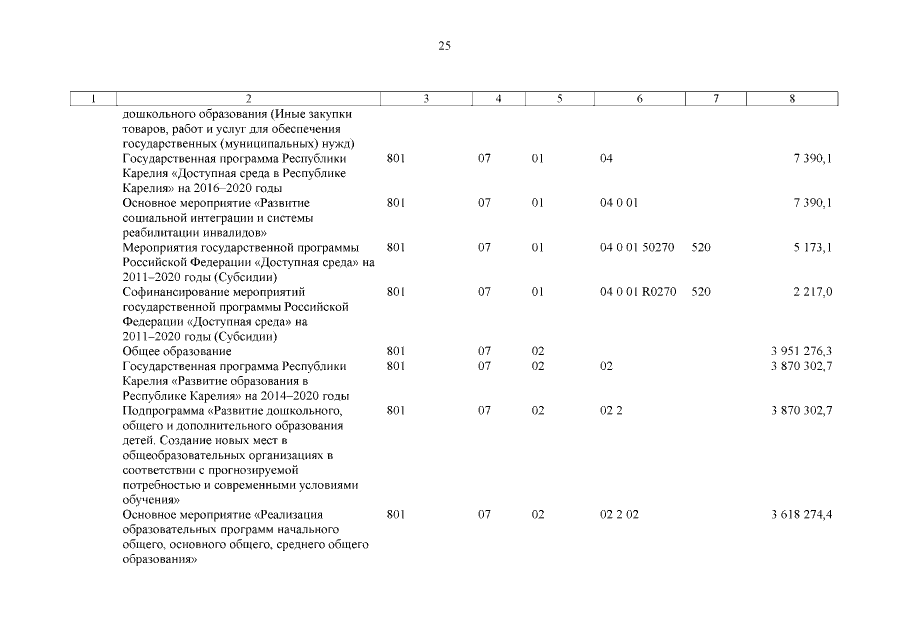 25

| 1 | 2 | 3 | 4 | 5 | 6 | 7 | 8 |
|---|---|---|---|---|---|---|---|
| | дошкольного образования (Иные закупки товаров, работ и услуг для обеспечения государственных (муниципальных) нужд) | | | | | | |
| | Государственная программа Республики Карелия «Доступная среда в Республике Карелия» на 2016–2020 годы | 801 | 07 | 01 | 04 | | 7 390,1 |
| | Основное мероприятие «Развитие социальной интеграции и системы реабилитации инвалидов» | 801 | 07 | 01 | 04 0 01 | | 7 390,1 |
| | Мероприятия государственной программы Российской Федерации «Доступная среда» на 2011–2020 годы (Субсидии) | 801 | 07 | 01 | 04 0 01 50270 | 520 | 5 173,1 |
| | Софинансирование мероприятий государственной программы Российской Федерации «Доступная среда» на 2011–2020 годы (Субсидии) | 801 | 07 | 01 | 04 0 01 R0270 | 520 | 2 217,0 |
| | Общее образование | 801 | 07 | 02 | | | 3 951 276,3 |
| | Государственная программа Республики Карелия «Развитие образования в Республике Карелия» на 2014–2020 годы | 801 | 07 | 02 | 02 | | 3 870 302,7 |
| | Подпрограмма «Развитие дошкольного, общего и дополнительного образования детей. Создание новых мест в общеобразовательных организациях в соответствии с прогнозируемой потребностью и современными условиями обучения» | 801 | 07 | 02 | 02 2 | | 3 870 302,7 |
| | Основное мероприятие «Реализация образовательных программ начального общего, основного общего, среднего общего образования» | 801 | 07 | 02 | 02 2 02 | | 3 618 274,4 |